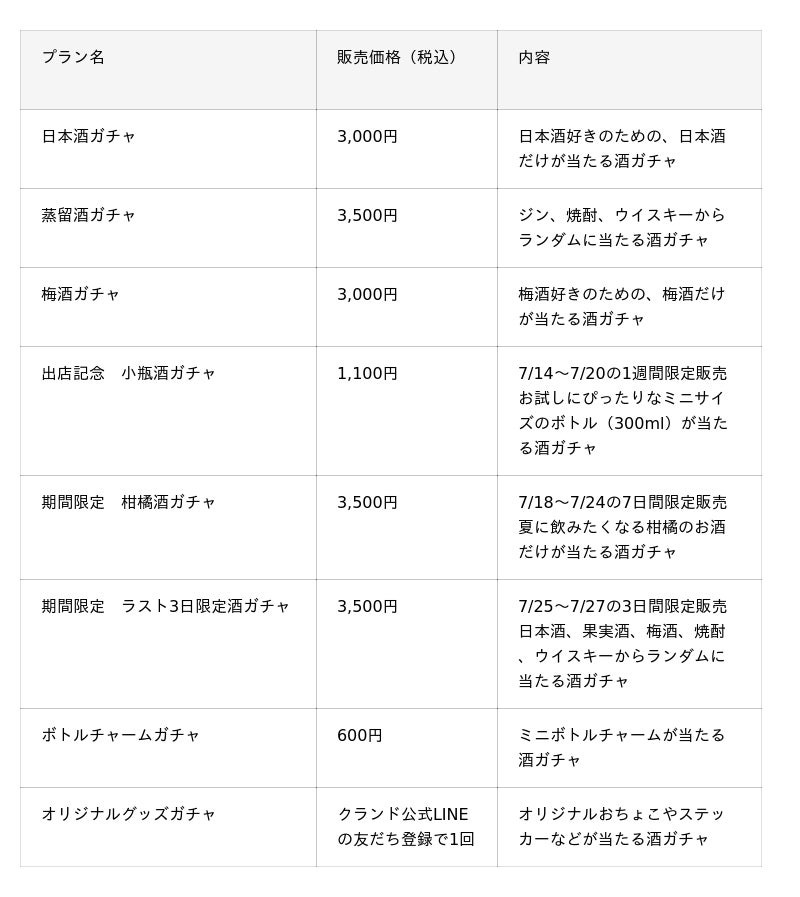 | プラン名 | 販売価格（税込） | 内容 |
|---|---|---|
| 日本酒ガチャ | 3,000円 | 日本酒好きのための、日本酒だけが当たる酒ガチャ |
| 蒸留酒ガチャ | 3,500円 | ジン、焼酎、ウイスキーからランダムに当たる酒ガチャ |
| 梅酒ガチャ | 3,000円 | 梅酒好きのための、梅酒だけが当たる酒ガチャ |
| 出店記念　小瓶酒ガチャ | 1,100円 | 7/14～7/20の1週間限定販売 お試しにぴったりなミニサイズのボトル（300ml）が当たる酒ガチャ |
| 期間限定　柑橘酒ガチャ | 3,500円 | 7/18～7/24の7日間限定販売 夏に飲みたくなる柑橘のお酒だけが当たる酒ガチャ |
| 期間限定　ラスト3日限定酒ガチャ | 3,500円 | 7/25～7/27の3日間限定販売 日本酒、果実酒、梅酒、焼酎、ウイスキーからランダムに当たる酒ガチャ |
| ボトルチャームガチャ | 600円 | ミニボトルチャームが当たる酒ガチャ |
| オリジナルグッズガチャ | クランド公式LINEの友だち登録で1回 | オリジナルおちょこやステッカーなどが当たる酒ガチャ |